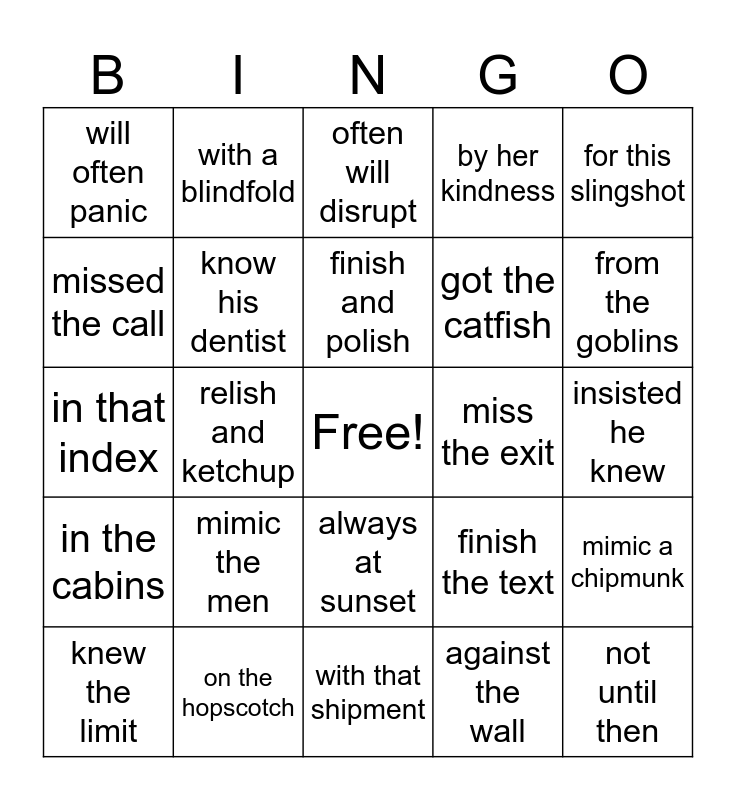 | B | I | N | G | O |
|---|---|---|---|---|
| will often panic | with a blindfold | often will disrupt | by her kindness | for this slingshot |
| missed the call | know his dentist | finish and polish | got the catfish | from the goblins |
| in that index | relish and ketchup | Free! | miss the exit | insisted he knew |
| in the cabins | mimic the men | always at sunset | finish the text | mimic a chipmunk |
| knew the limit | on the hopscotch | with that shipment | against the wall | not until then |